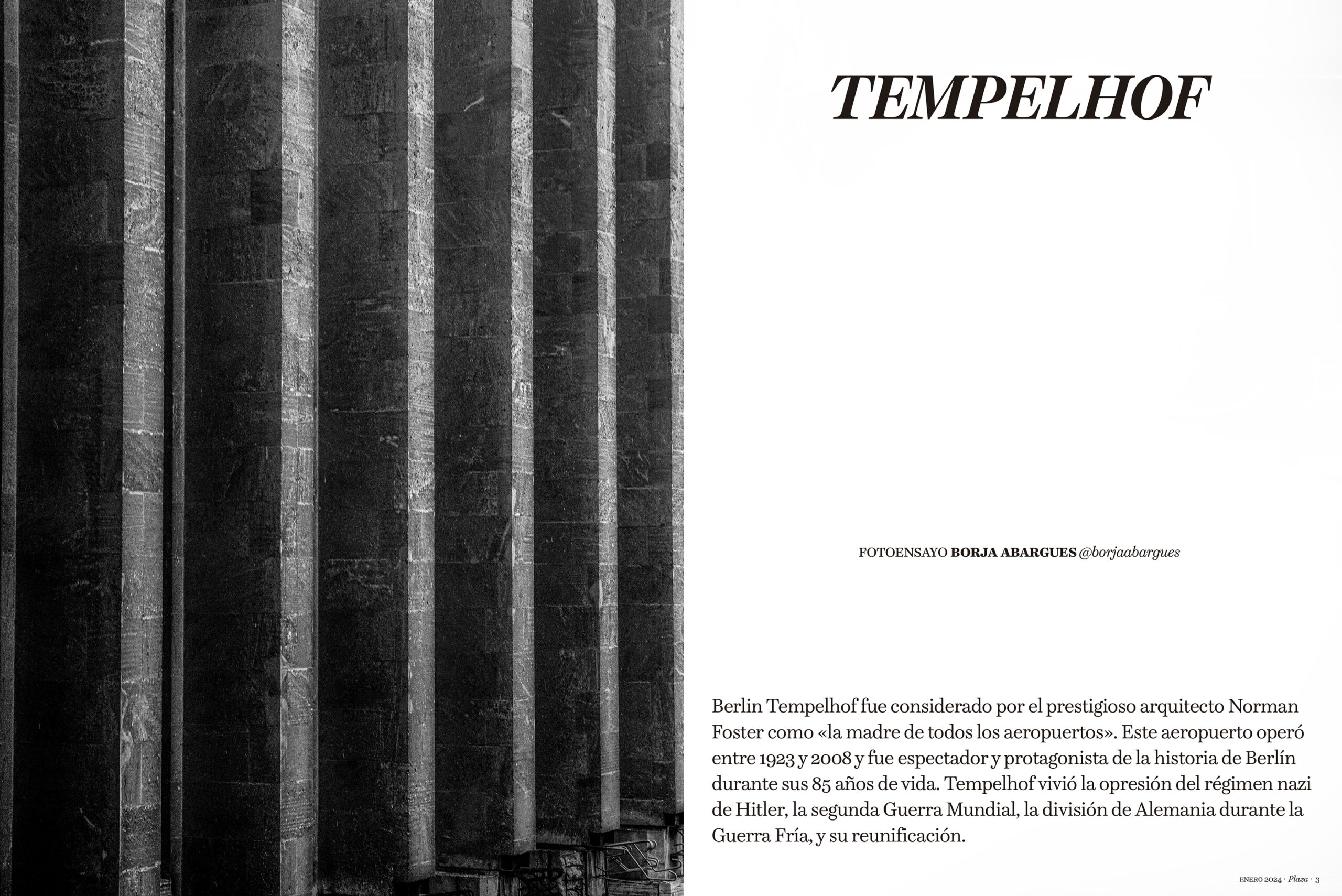 TEMPELHOF

FOTOENSAYO BORJA ABARGUES @borjaabargues

Berlin Tempelhof fue considerado por el prestigioso arquitecto Norman Foster como «la madre de todos los aeropuertos». Este aeropuerto operó entre 1923 y 2008 y fue espectador y protagonista de la historia de Berlín durante sus 85 años de vida. Tempelhof vivió la opresión del régimen nazi de Hitler, la segunda Guerra Mundial, la división de Alemania durante la Guerra Fría, y su reunificación.

ENERO 2024 · Plaza · 3